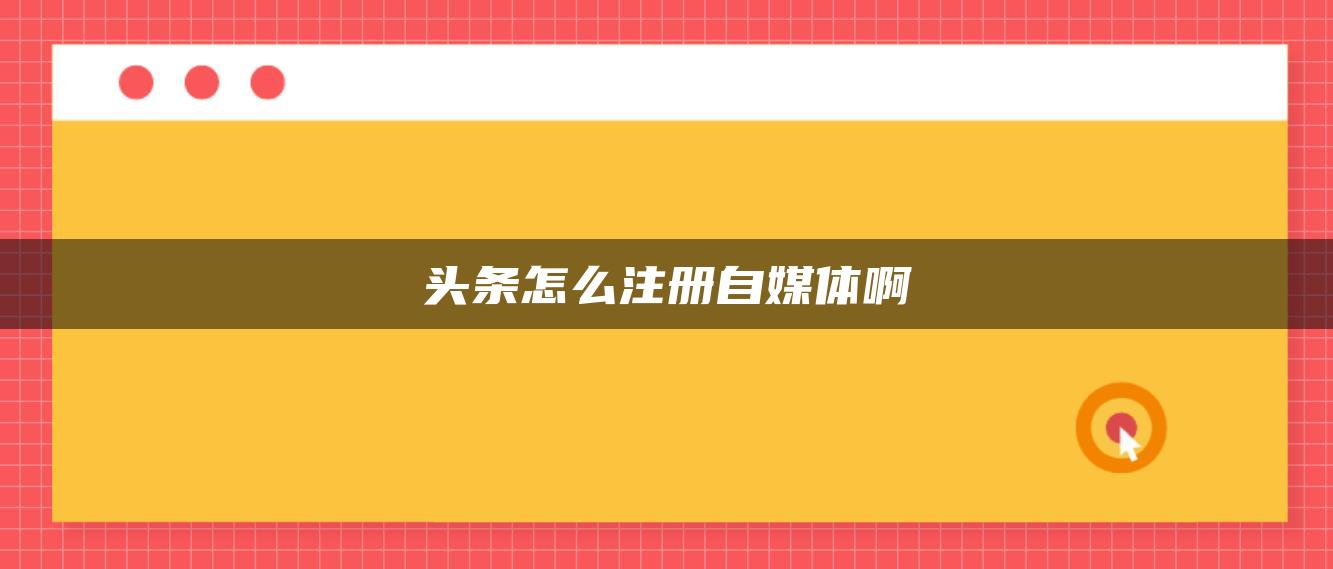 头条怎么注册自媒体啊